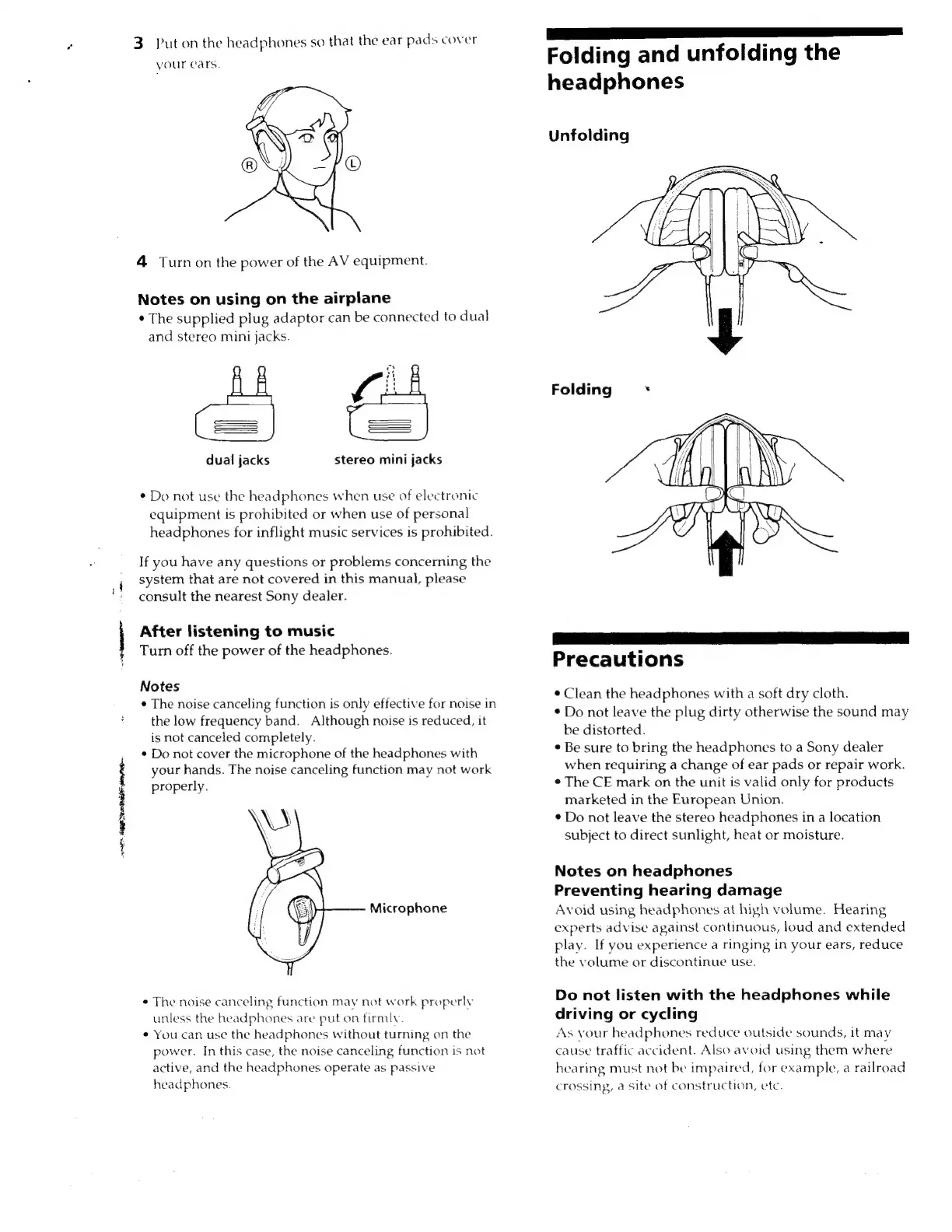 3 Put on the headphones so that the ear pads cover your ears.

R L

4 Turn on the power of the AV equipment.

Notes on using on the airplane
• The supplied plug adaptor can be connected to dual and stereo mini jacks.

dual jacks
stereo mini jacks

• Do not use the headphones when use of electronic equipment is prohibited or when use of personal headphones for inflight music services is prohibited.

If you have any questions or problems concerning the system that are not covered in this manual, please consult the nearest Sony dealer.

After listening to music
Turn off the power of the headphones.

Notes
• The noise canceling function is only effective for noise in the low frequency band. Although noise is reduced, it is not canceled completely.
• Do not cover the microphone of the headphones with your hands. The noise canceling function may not work properly.

Microphone

• The noise canceling function may not work properly unless the headphones are put on firmly.
• You can use the headphones without turning on the power. In this case, the noise canceling function is not active, and the headphones operate as passive headphones.

Folding and unfolding the headphones

Unfolding

Folding

Precautions
• Clean the headphones with a soft dry cloth.
• Do not leave the plug dirty otherwise the sound may be distorted.
• Be sure to bring the headphones to a Sony dealer when requiring a change of ear pads or repair work.
• The CE mark on the unit is valid only for products marketed in the European Union.
• Do not leave the stereo headphones in a location subject to direct sunlight, heat or moisture.

Notes on headphones
Preventing hearing damage
Avoid using headphones at high volume. Hearing experts advise against continuous, loud and extended play. If you experience a ringing in your ears, reduce the volume or discontinue use.

Do not listen with the headphones while driving or cycling
As your headphones reduce outside sounds, it may cause traffic accident. Also avoid using them where hearing must not be impaired, for example, a railroad crossing, a site of construction, etc.